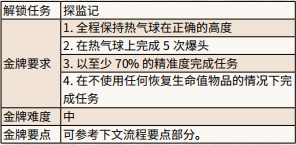 | 解锁任务 | 探监记 |
|---|---|
| 金牌要求 | 1. 全程保持热气球在正确的高度 |
| | 2. 在热气球上完成 5 次爆头 |
| | 3. 以至少 70% 的精准度完成任务 |
| | 4. 在不使用任何恢复生命值物品的情况下完成任务 |
| 金牌难度 | 中 |
| 金牌要点 | 可参考下文流程要点部分。 |